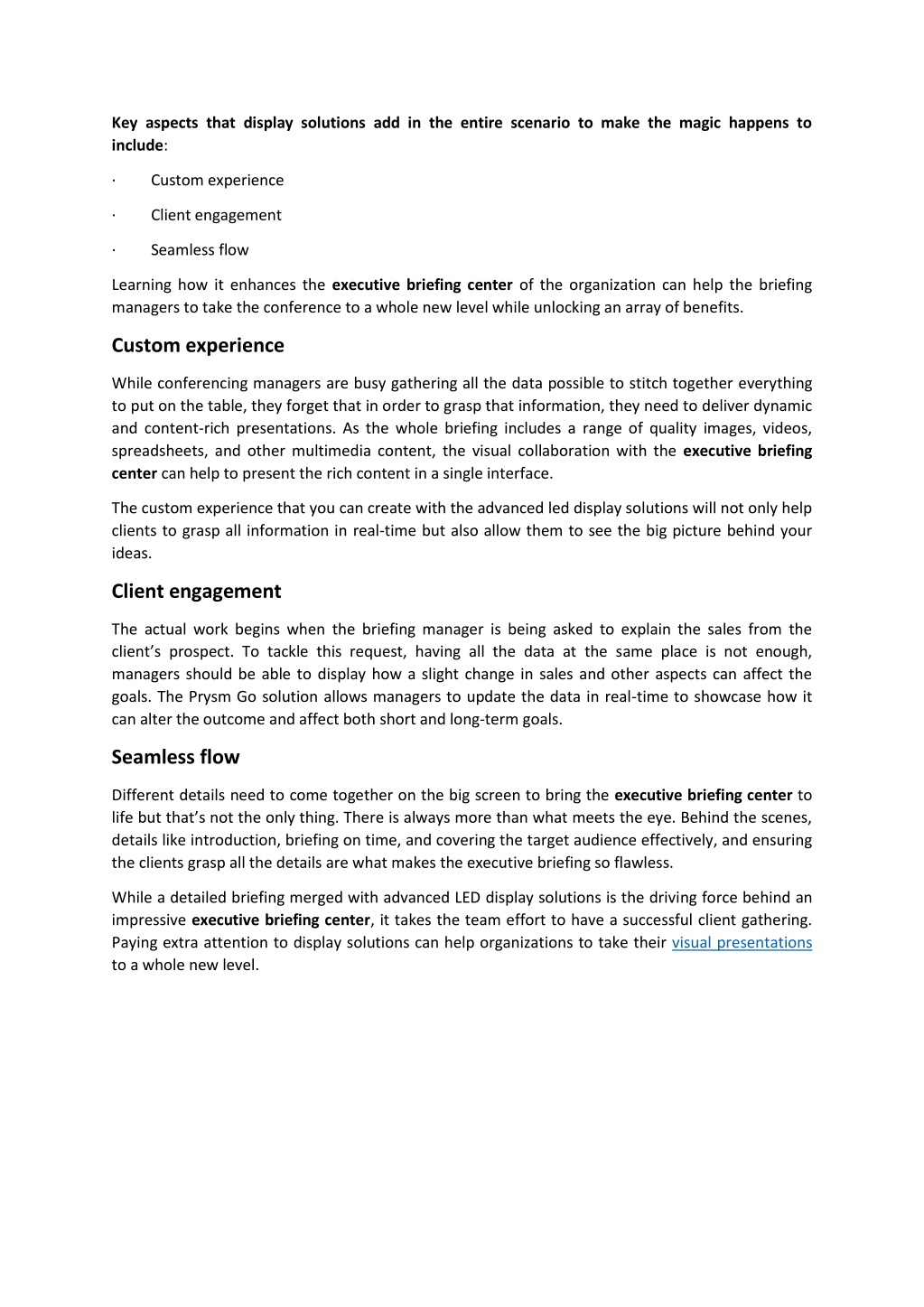 Key aspects that display solutions add in the entire scenario to make the magic happens to include:

· Custom experience

· Client engagement

· Seamless flow

Learning how it enhances the executive briefing center of the organization can help the briefing managers to take the conference to a whole new level while unlocking an array of benefits.

Custom experience

While conferencing managers are busy gathering all the data possible to stitch together everything to put on the table, they forget that in order to grasp that information, they need to deliver dynamic and content-rich presentations. As the whole briefing includes a range of quality images, videos, spreadsheets, and other multimedia content, the visual collaboration with the executive briefing center can help to present the rich content in a single interface.

The custom experience that you can create with the advanced led display solutions will not only help clients to grasp all information in real-time but also allow them to see the big picture behind your ideas.

Client engagement

The actual work begins when the briefing manager is being asked to explain the sales from the client's prospect. To tackle this request, having all the data at the same place is not enough, managers should be able to display how a slight change in sales and other aspects can affect the goals. The Prysm Go solution allows managers to update the data in real-time to showcase how it can alter the outcome and affect both short and long-term goals.

Seamless flow

Different details need to come together on the big screen to bring the executive briefing center to life but that's not the only thing. There is always more than what meets the eye. Behind the scenes, details like introduction, briefing on time, and covering the target audience effectively, and ensuring the clients grasp all the details are what makes the executive briefing so flawless.

While a detailed briefing merged with advanced LED display solutions is the driving force behind an impressive executive briefing center, it takes the team effort to have a successful client gathering. Paying extra attention to display solutions can help organizations to take their visual presentations to a whole new level.